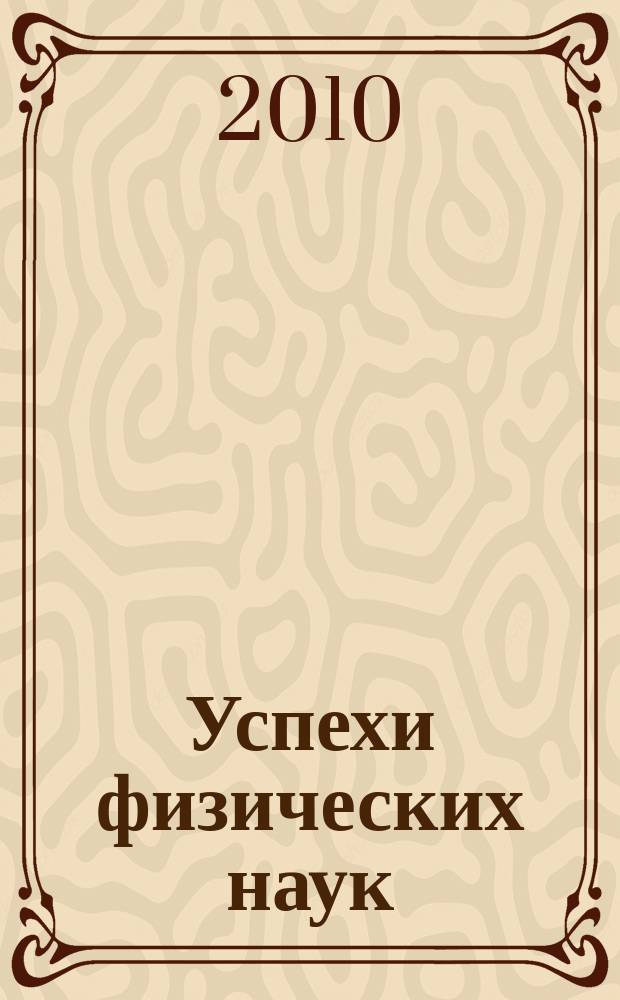 2010

Успехи физических наук